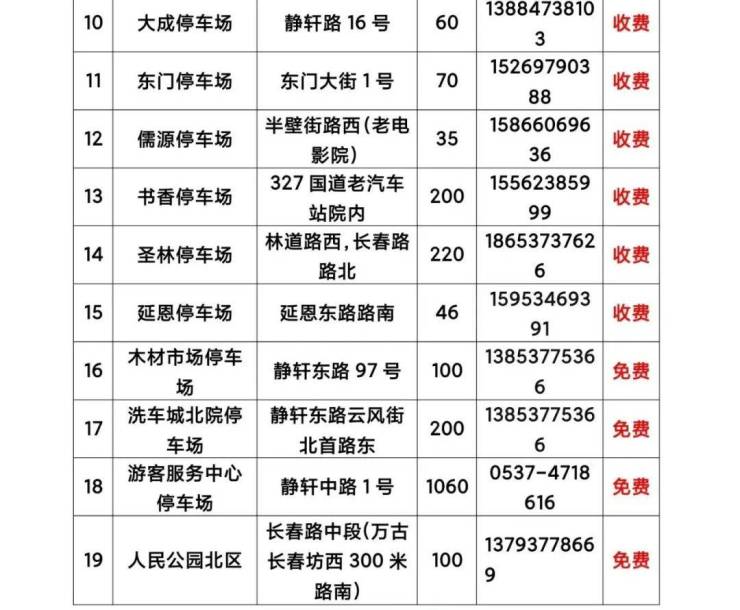 | 10 | 大成停车场 | 静轩路16号 | 60 | 13884738103 | 收费 |
|---|---|---|---|---|---|
| 11 | 东门停车场 | 东门大街1号 | 70 | 15269790388 | 收费 |
| 12 | 儒源停车场 | 半壁街路西(老电影院) | 35 | 15866069636 | 收费 |
| 13 | 书香停车场 | 327国道老汽车站院内 | 200 | 15562385999 | 收费 |
| 14 | 圣林停车场 | 林道路西,长春路路北 | 220 | 18653737626 | 收费 |
| 15 | 延恩停车场 | 延恩东路路南 | 46 | 15953469391 | 收费 |
| 16 | 木材市场停车场 | 静轩东路97号 | 100 | 13853775366 | 免费 |
| 17 | 洗车城北院停车场 | 静轩东路云风街北首路东 | 200 | 13853775366 | 免费 |
| 18 | 游客服务中心停车场 | 静轩中路1号 | 1060 | 0537-4718616 | 免费 |
| 19 | 人民公园北区 | 长春路中段(万古长春坊西300米路南) | 100 | 13793778669 | 免费 |